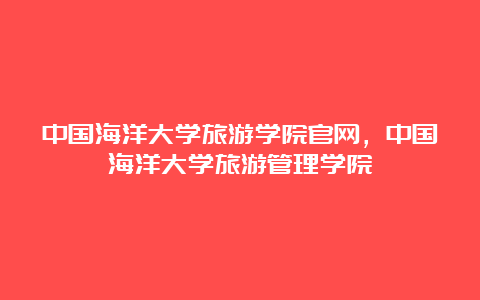 中国海洋大学旅游学院官网，中国海洋大学旅游管理学院